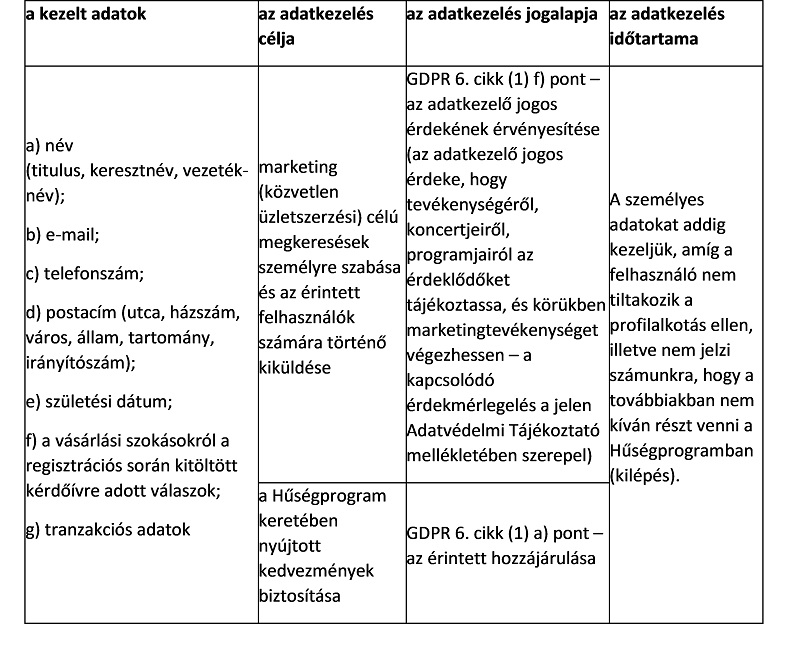 | a kezelt adatok | az adatkezelés célja | az adatkezelés jogalapja | az adatkezelés időtartama |
|---|---|---|---|
| a) név (titulus, keresztnév, vezetéknév); b) e-mail; c) telefonszám; d) postacím (utca, házszám, város, állam, tartomány, irányítószám); e) születési dátum; f) a vásárlási szokásokról a regisztrációs során kitöltött kérdőívre adott válaszok; g) tranzakciós adatok | marketing (közvetlen üzletszerzési) célú megkeresések személyre szabása és az érintett felhasználók számára történő kiküldése | GDPR 6. cikk (1) f) pont – az adatkezelő jogos érdekének érvényesítése (az adatkezelő jogos érdeke, hogy tevékenységéről, koncertjeiről, programjairól az érdeklődőket tájékoztassa, és körükben marketingtevékenységet végezhessen – a kapcsolódó érdekmérlegelés a jelen Adatvédelmi Tájékoztató mellékletében szerepel) | A személyes adatokat addig kezeljük, amíg a felhasználó nem tiltakozik a profilalkotás ellen, illetve nem jelzi számunkra, hogy a továbbiakban nem kíván részt venni a Hűségprogramban (kilépés). |
| | a Hűségprogram keretében nyújtott kedvezmények biztosítása | GDPR 6. cikk (1) a) pont – az érintett hozzájárulása | |